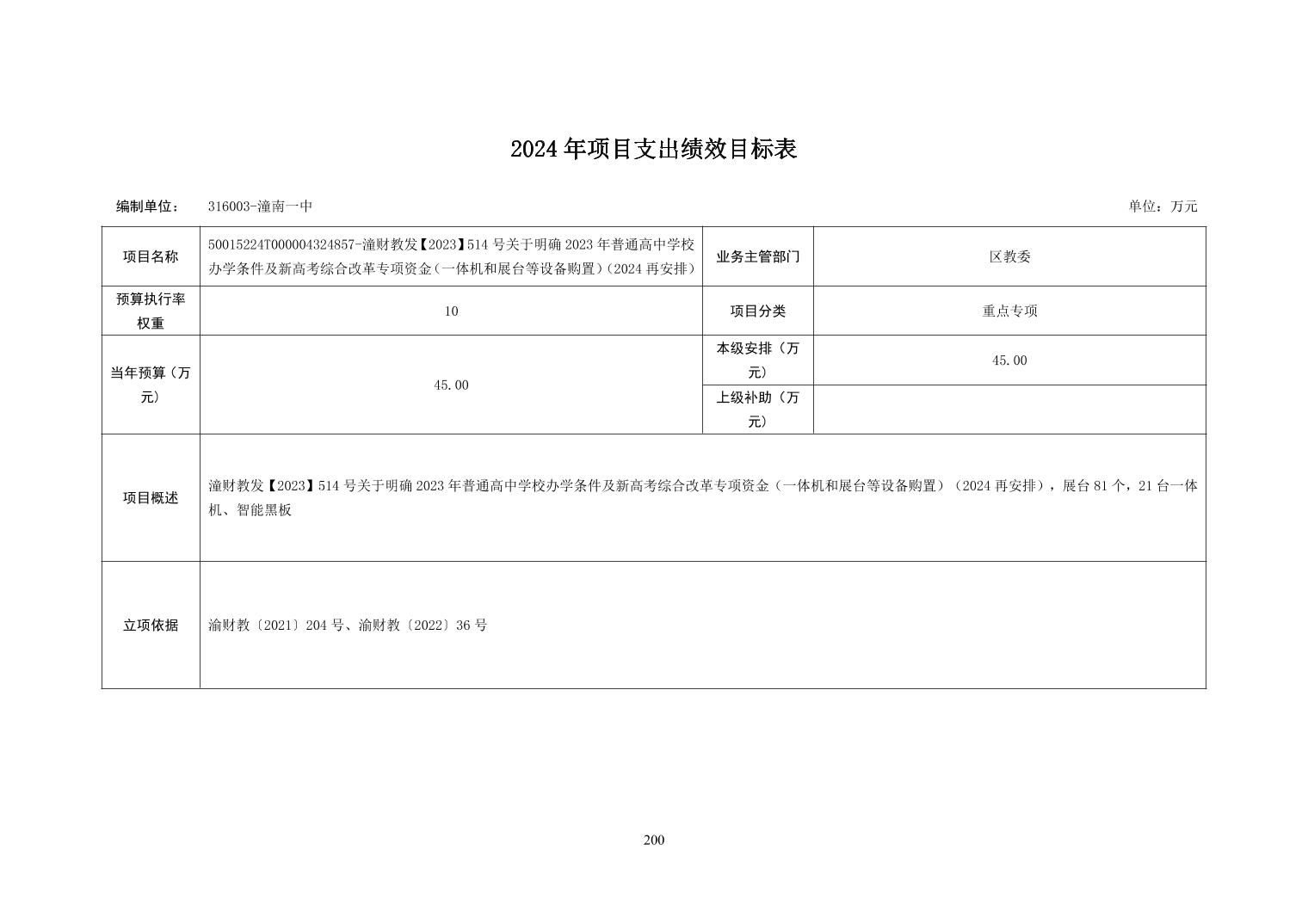 2024 年项目支出绩效目标表

编制单位： 316003-潼南一中 单位：万元

| 项目名称 | 50015224T000004324857-潼财教发【2023】514 号关于明确 2023 年普通高中学校办学条件及新高考综合改革专项资金（一体机和展台等设备购置）(2024 再安排) | 业务主管部门 | 区教委 |
|---|---|---|---|
| 预算执行率权重 | 10 | 项目分类 | 重点专项 |
| 当年预算（万元） | 45.00 | 本级安排（万元） | 45.00 |
| | | 上级补助（万元） | |
| 项目概述 | 潼财教发【2023】514 号关于明确 2023 年普通高中学校办学条件及新高考综合改革专项资金（一体机和展台等设备购置）（2024 再安排），展台 81 个，21 台一体机、智能黑板 | | |
| 立项依据 | 渝财教〔2021〕204 号、渝财教〔2022〕36 号 | | |

200